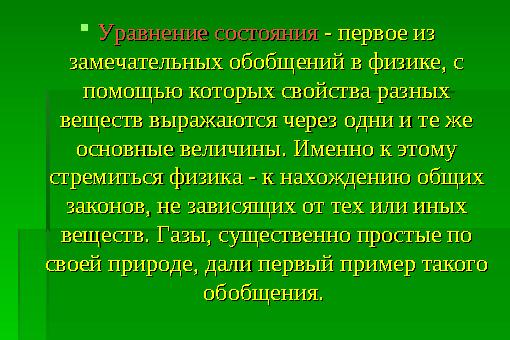 Уравнение состояния - первое из замечательных обобщений в физике, с помощью которых свойства разных веществ выражаются через одни и те же основные величины. Именно к этому стремиться физика - к нахождению общих законов, не зависящих от тех или иных веществ. Газы, существенно простые по своей природе, дали первый пример такого обобщения.